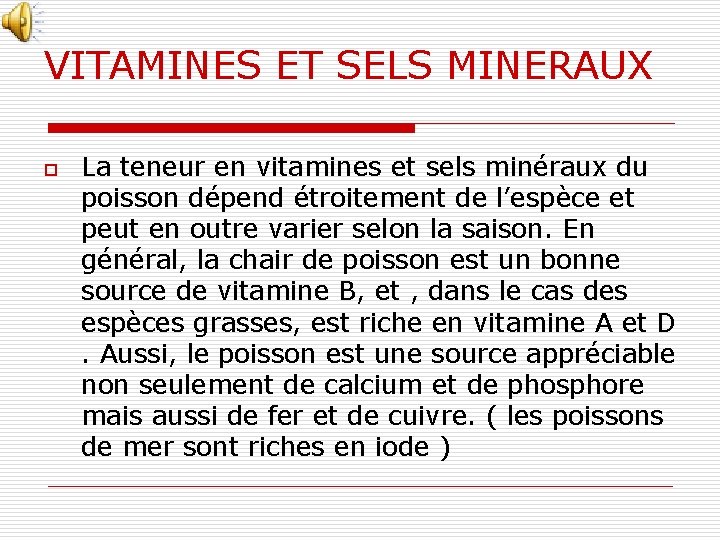 VITAMINES ET SELS MINERAUX

La teneur en vitamines et sels minéraux du poisson dépend étroitement de l’espèce et peut en outre varier selon la saison. En général, la chair de poisson est un bonne source de vitamine B, et , dans le cas des espèces grasses, est riche en vitamine A et D . Aussi, le poisson est une source appréciable non seulement de calcium et de phosphore mais aussi de fer et de cuivre. ( les poissons de mer sont riches en iode )